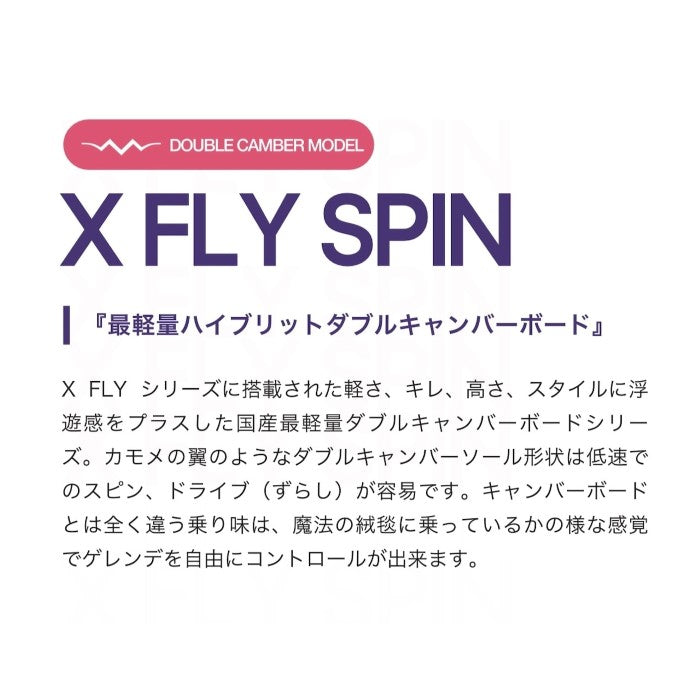 DOUBLE CAMBER MODEL

X FLY SPIN

『最軽量ハイブリットダブルキャンバーボード』

X FLY シリーズに搭載された軽さ、キレ、高さ、スタイルに浮遊感をプラスした国産最軽量ダブルキャンバーボードシリーズ。カモメの翼のようなダブルキャンバーソール形状は低速でのスピン、ドライブ（ずらし）が容易です。キャンバーボードとは全く違う乗り味は、魔法の絨毯に乗っているかの様な感覚でゲレンデを自由にコントロールが出来ます。